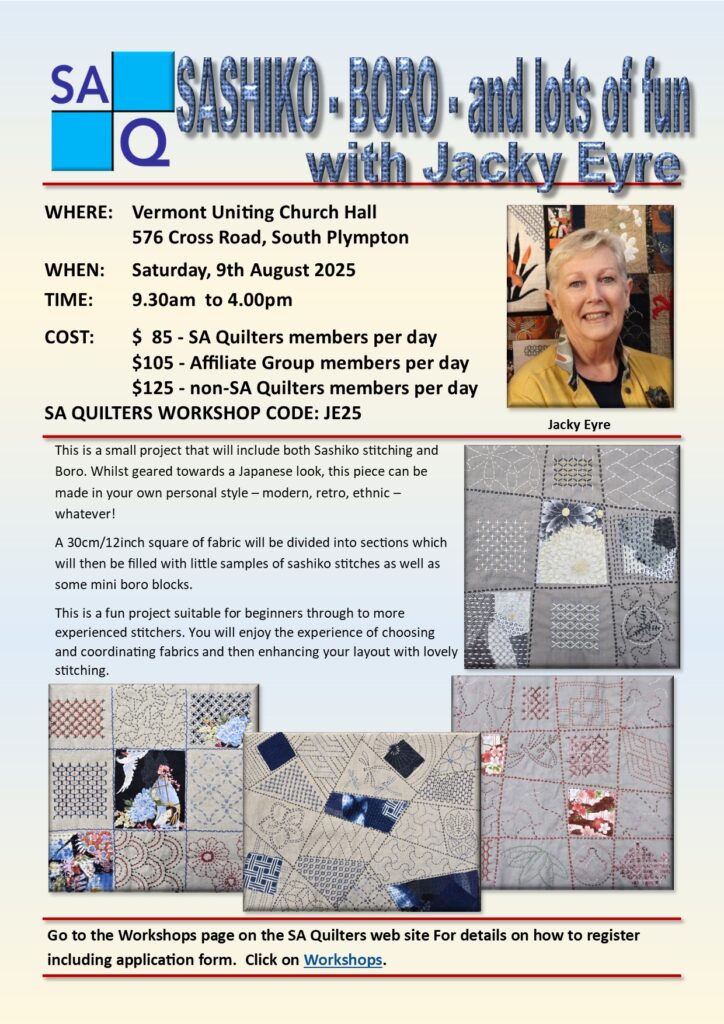 SA
Q

SASHIKO - BORO - and lots of fun with Jacky Eyre

WHERE: Vermont Uniting Church Hall
576 Cross Road, South Plympton

WHEN: Saturday, 9th August 2025

TIME: 9.30am to 4.00pm

COST: $ 85 - SA Quilters members per day
$105 - Affiliate Group members per day
$125 - non-SA Quilters members per day

SA QUILTERS WORKSHOP CODE: JE25

Jacky Eyre

This is a small project that will include both Sashiko stitching and Boro. Whilst geared towards a Japanese look, this piece can be made in your own personal style – modern, retro, ethnic – whatever!

A 30cm/12inch square of fabric will be divided into sections which will then be filled with little samples of sashiko stitches as well as some mini boro blocks.

This is a fun project suitable for beginners through to more experienced stitchers. You will enjoy the experience of choosing and coordinating fabrics and then enhancing your layout with lovely stitching.

Go to the Workshops page on the SA Quilters web site For details on how to register including application form. Click on Workshops.